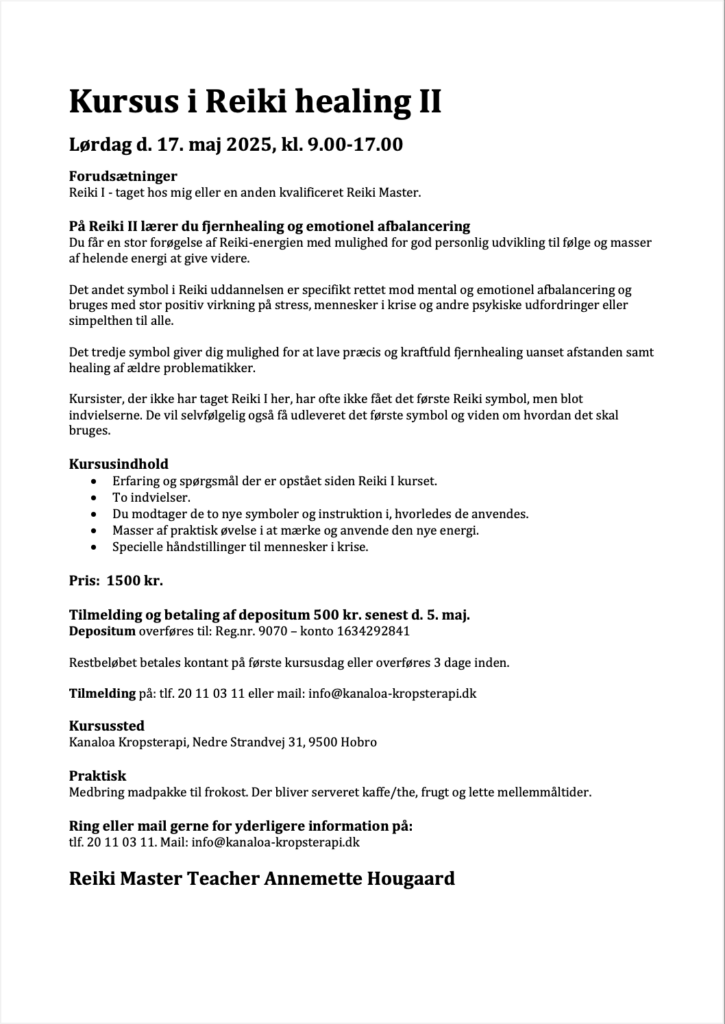 Kursus i Reiki healing II

Lørdag d. 17. maj 2025, kl. 9.00-17.00

Forudsætninger
Reiki I - taget hos mig eller en anden kvalificeret Reiki Master.

På Reiki II lærer du fjernhealing og emotionel afbalancering
Du får en stor forøgelse af Reiki-energien med mulighed for god personlig udvikling til følge og masser af helende energi at give videre.

Det andet symbol i Reiki uddannelsen er specifikt rettet mod mental og emotionel afbalancering og bruges med stor positiv virkning på stress, mennesker i krise og andre psykiske udfordringer eller simpelthen til alle.

Det tredje symbol giver dig mulighed for at lave præcis og kraftfuld fjernhealing uanset afstanden samt healing af ældre problematikker.

Kursister, der ikke har taget Reiki I her, har ofte ikke fået det første Reiki symbol, men blot indvielserne. De vil selvfølgelig også få udleveret det første symbol og viden om hvordan det skal bruges.

Kursusindhold
• Erfaring og spørgsmål der er opstået siden Reiki I kurset.
• To indvielser.
• Du modtager de to nye symboler og instruktion i, hvorledes de anvendes.
• Masser af praktisk øvelse i at mærke og anvende den nye energi.
• Specielle håndstillinger til mennesker i krise.

Pris: 1500 kr.

Tilmelding og betaling af depositum 500 kr. senest d. 5. maj.
Depositum overføres til: Reg.nr. 9070 – konto 1634292841

Restbeløbet betales kontant på første kursusdag eller overføres 3 dage inden.

Tilmelding på: tlf. 20 11 03 11 eller mail: info@kanaloa-kropsterapi.dk

Kursussted
Kanaloa Kropsterapi, Nedre Strandvej 31, 9500 Hobro

Praktisk
Medbring madpakke til frokost. Der bliver serveret kaffe/the, frugt og lette mellemmåltider.

Ring eller mail gerne for yderligere information på:
tlf. 20 11 03 11. Mail: info@kanaloa-kropsterapi.dk

Reiki Master Teacher Annemette Hougaard